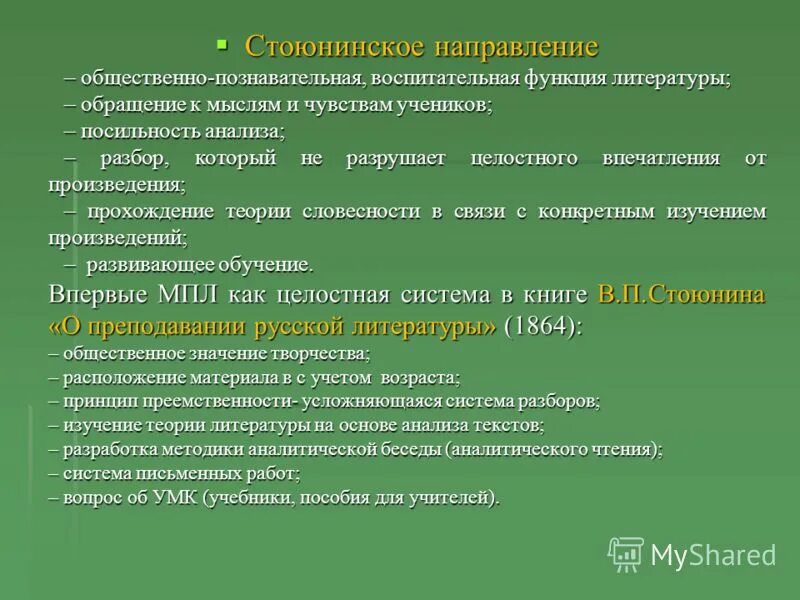 Стоюнинское направление

– общественно-познавательная, воспитательная функция литературы;
– обращение к мыслям и чувствам учеников;
– посильность анализа;
– разбор, который не разрушает целостного впечатления от произведения;
– прохождение теории словесности в связи с конкретным изучением произведений;
– развивающее обучение.

Впервые МПЛ как целостная система в книге В.П.Стоюнина «О преподавании русской литературы» (1864):
– общественное значение творчества;
– расположение материала в с учетом возраста;
– принцип преемственности- усложняющаяся система разборов;
– изучение теории литературы на основе анализа текстов;
– разработка методики аналитической беседы (аналитического чтения);
– система письменных работ;
– вопрос об УМК (учебники, пособия для учителей).

MyShared